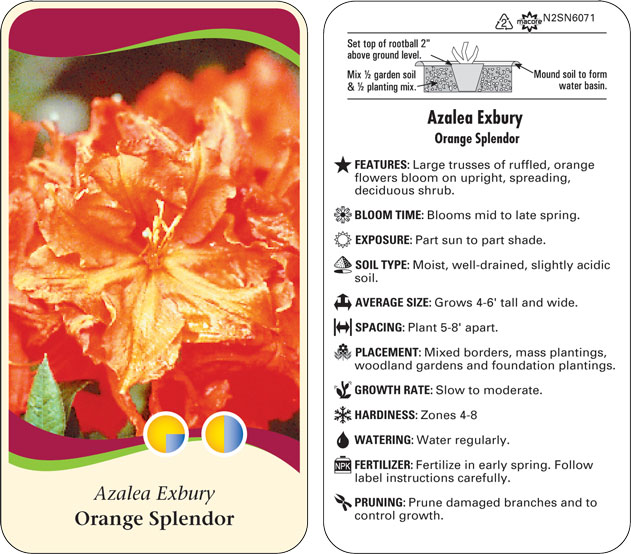 Azalea Exbury
Orange Splendor

2 macore N2SN6071

Set top of rootball 2" above ground level.

Mix ½ garden soil & ½ planting mix.

Mound soil to form water basin.

Azalea Exbury
Orange Splendor

FEATURES: Large trusses of ruffled, orange flowers bloom on upright, spreading, deciduous shrub.

BLOOM TIME: Blooms mid to late spring.

EXPOSURE: Part sun to part shade.

SOIL TYPE: Moist, well-drained, slightly acidic soil.

AVERAGE SIZE: Grows 4-6' tall and wide.

SPACING: Plant 5-8' apart.

PLACEMENT: Mixed borders, mass plantings, woodland gardens and foundation plantings.

GROWTH RATE: Slow to moderate.

HARDINESS: Zones 4-8

WATERING: Water regularly.

NPK FERTILIZER: Fertilize in early spring. Follow label instructions carefully.

PRUNING: Prune damaged branches and to control growth.